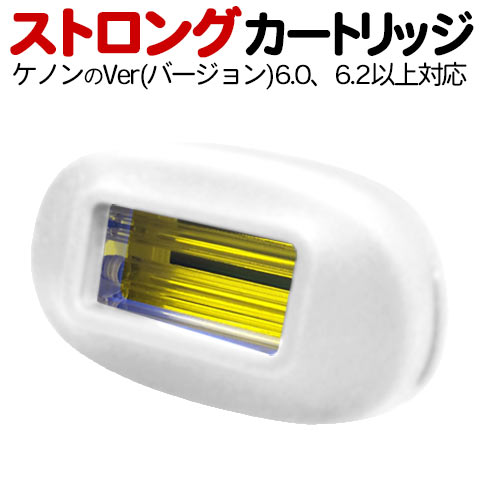 ストロングカートリッジ
ケノンのVer(バージョン)6.0、6.2以上対応